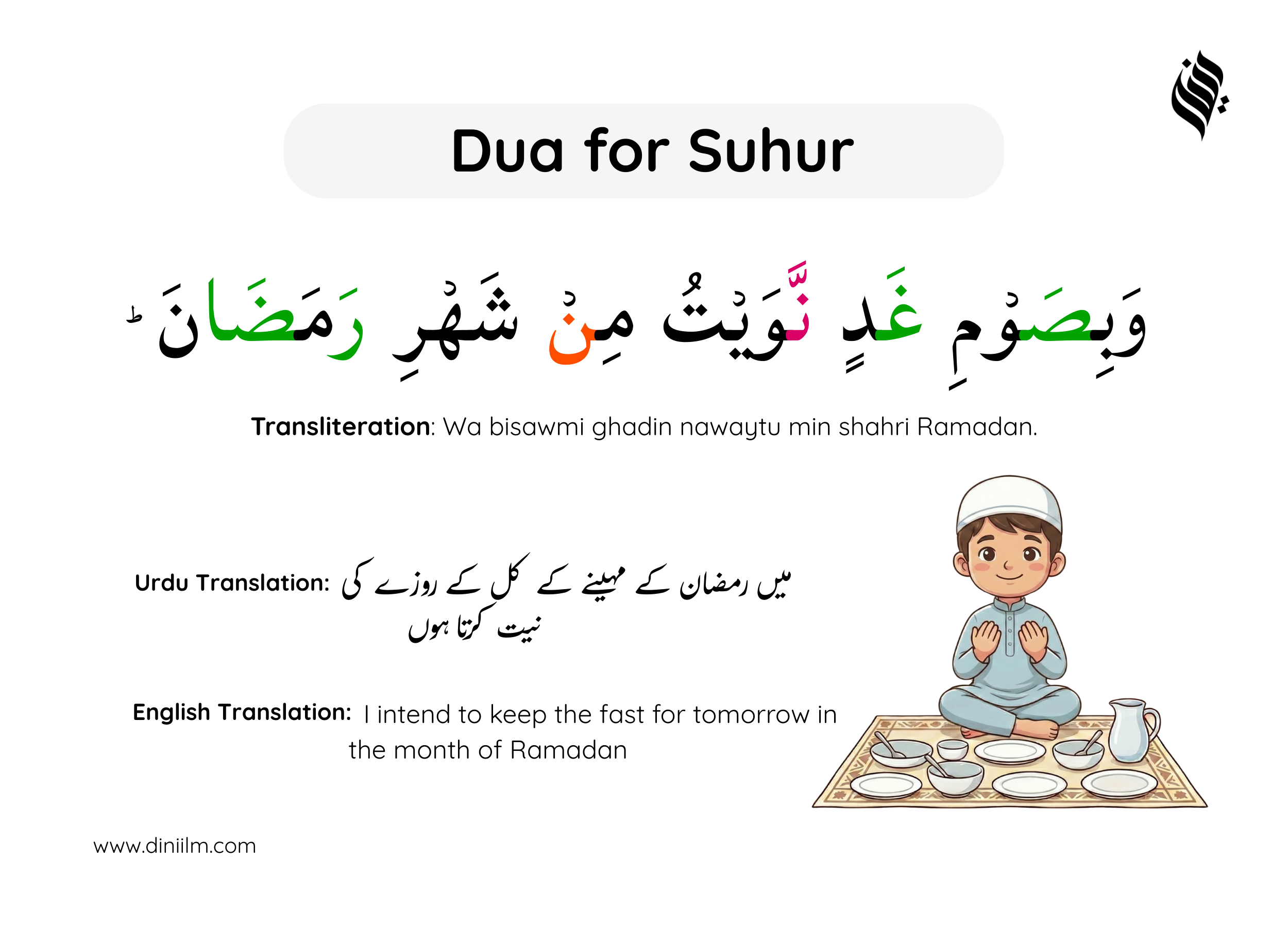 Dua for Suhur

وَبِصَوْمِ غَدٍ نَّوَيْتُ مِنْ شَهْرِ رَمَضَانَ ؕ

Transliteration: Wa bisawmi ghadin nawaytu min shahri Ramadan.

Urdu Translation: میں رمضان کے مہینے کے کل کے روزے کی نیت کرتا ہوں

English Translation: I intend to keep the fast for tomorrow in the month of Ramadan

www.diniilm.com